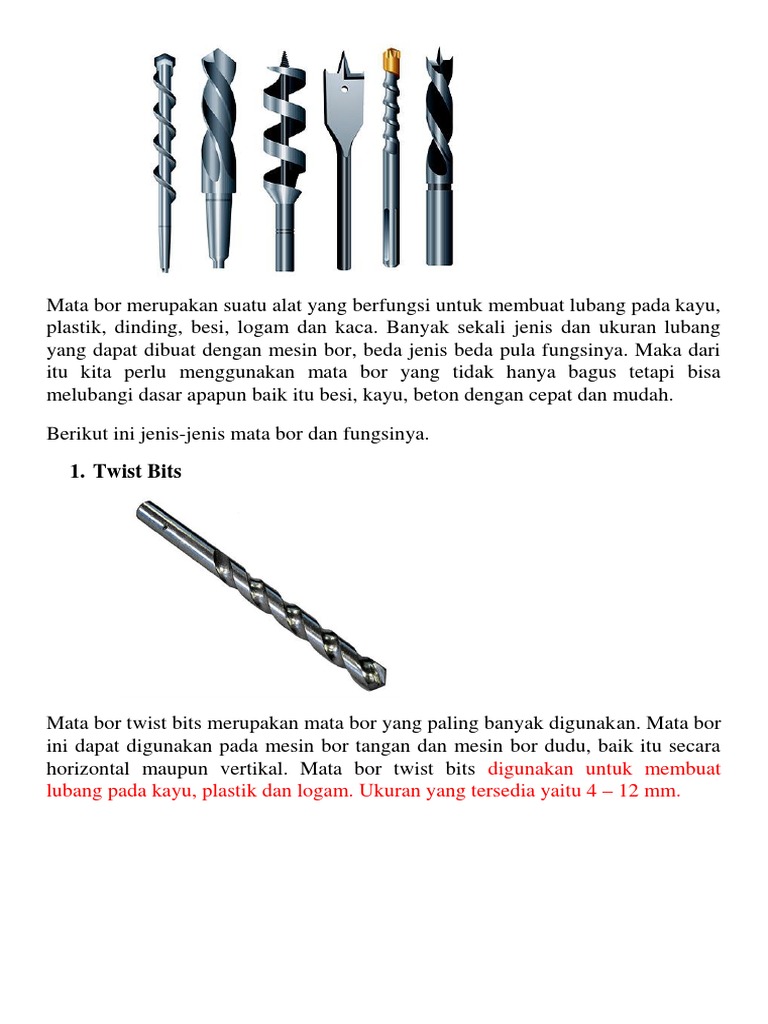 Mata bor merupakan suatu alat yang berfungsi untuk membuat lubang pada kayu, plastik, dinding, besi, logam dan kaca. Banyak sekali jenis dan ukuran lubang yang dapat dibuat dengan mesin bor, beda jenis beda pula fungsinya. Maka dari itu kita perlu menggunakan mata bor yang tidak hanya bagus tetapi bisa melubangi dasar apapun baik itu besi, kayu, beton dengan cepat dan mudah.

Berikut ini jenis-jenis mata bor dan fungsinya.

1. Twist Bits

Mata bor twist bits merupakan mata bor yang paling banyak digunakan. Mata bor ini dapat digunakan pada mesin bor tangan dan mesin bor dudu, baik itu secara horizontal maupun vertikal. Mata bor twist bits digunakan untuk membuat lubang pada kayu, plastik dan logam. Ukuran yang tersedia yaitu 4 – 12 mm.